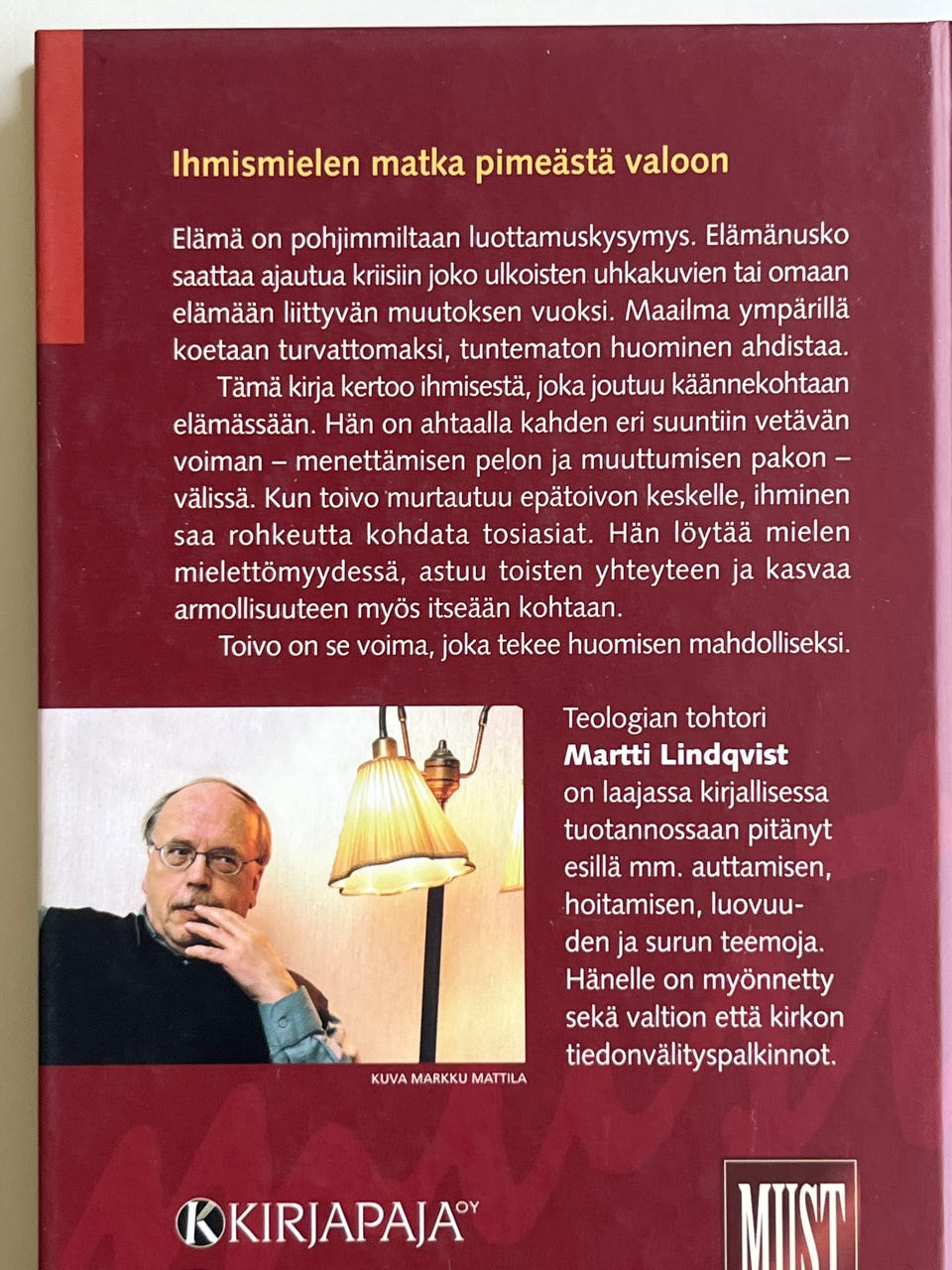 Ihmismielen matka pimeästä valoon

Elämä on pohjimmiltaan luottamuskysymys. Elämänusko saattaa ajautua kriisiin joko ulkoisten uhkakuvien tai omaan elämään liittyvän muutoksen vuoksi. Maailma ympärillä koetaan turvattomaksi, tuntematon huominen ahdistaa.

Tämä kirja kertoo ihmisestä, joka joutuu käännekohtaan elämässään. Hän on ahtaalla kahden eri suuntiin vetävän voiman – menettämisen pelon ja muuttumisen pakon – välissä. Kun toivo murtautuu epätoivon keskelle, ihminen saa rohkeutta kohdata tosiasiat. Hän löytää mielen mielettömyydessä, astuu toisten yhteyteen ja kasvaa armollisuuteen myös itseään kohtaan.

Toivo on se voima, joka tekee huomisen mahdolliseksi.

KUVA MARKKU MATTILA

Teologian tohtori Martti Lindqvist on laajassa kirjallisessa tuotannossaan pitänyt esillä mm. auttamisen, hoitamisen, luovuuden ja surun teemoja. Hänelle on myönnetty sekä valtion että kirkon tiedonvälityspalkinnot.

KIRJAPAJA OY

MUST